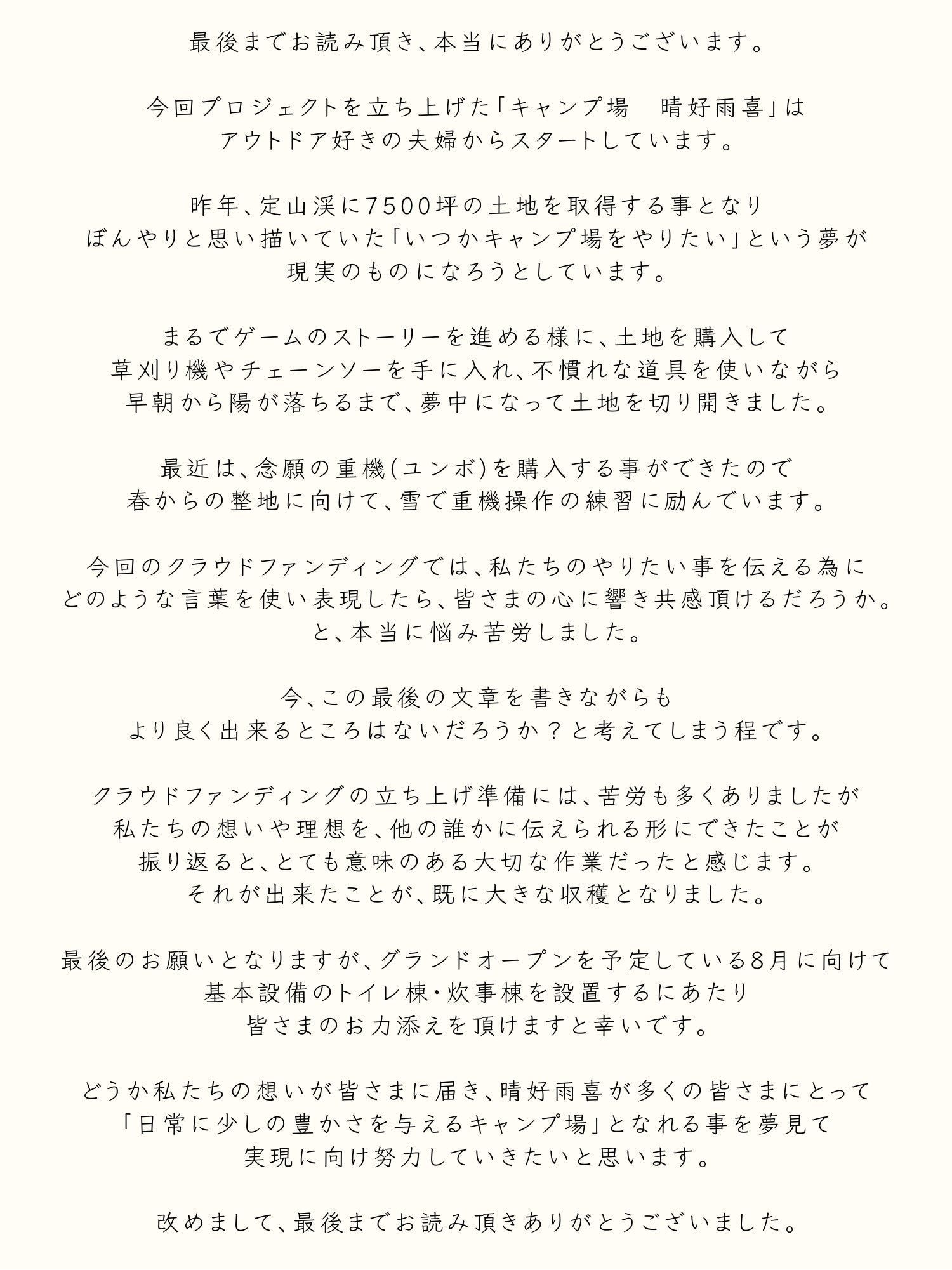 最後までお読み頂き、本当にありがとうございます。

今回プロジェクトを立ち上げた「キャンプ場　晴好雨喜」は
アウトドア好きの夫婦からスタートしています。

昨年、定山渓に7500坪の土地を取得する事となり
ぼんやりと思い描いていた「いつかキャンプ場をやりたい」という夢が
現実のものになろうとしています。

まるでゲームのストーリーを進める様に、土地を購入して
草刈り機やチェーンソーを手に入れ、不慣れな道具を使いながら
早朝から陽が落ちるまで、夢中になって土地を切り開きました。

最近は、念願の重機(ユンボ)を購入する事ができたので
春からの整地に向けて、雪で重機操作の練習に励んでいます。

今回のクラウドファンディングでは、私たちのやりたい事を伝える為に
どのような言葉を使い表現したら、皆さまの心に響き共感頂けるだろうか。
と、本当に悩み苦労しました。

今、この最後の文章を書きながらも
より良く出来るところはないだろうか？と考えてしまう程です。

クラウドファンディングの立ち上げ準備には、苦労も多くありましたが
私たちの想いや理想を、他の誰かに伝えられる形にできたことが
振り返ると、とても意味のある大切な作業だったと感じます。
それが出来たことが、既に大きな収穫となりました。

最後のお願いとなりますが、グランドオープンを予定している8月に向けて
基本設備のトイレ棟・炊事棟を設置するにあたり
皆さまのお力添えを頂けますと幸いです。

どうか私たちの想いが皆さまに届き、晴好雨喜が多くの皆さまにとって
「日常に少しの豊かさを与えるキャンプ場」となれる事を夢見て
実現に向け努力していきたいと思います。

改めまして、最後までお読み頂きありがとうございました。